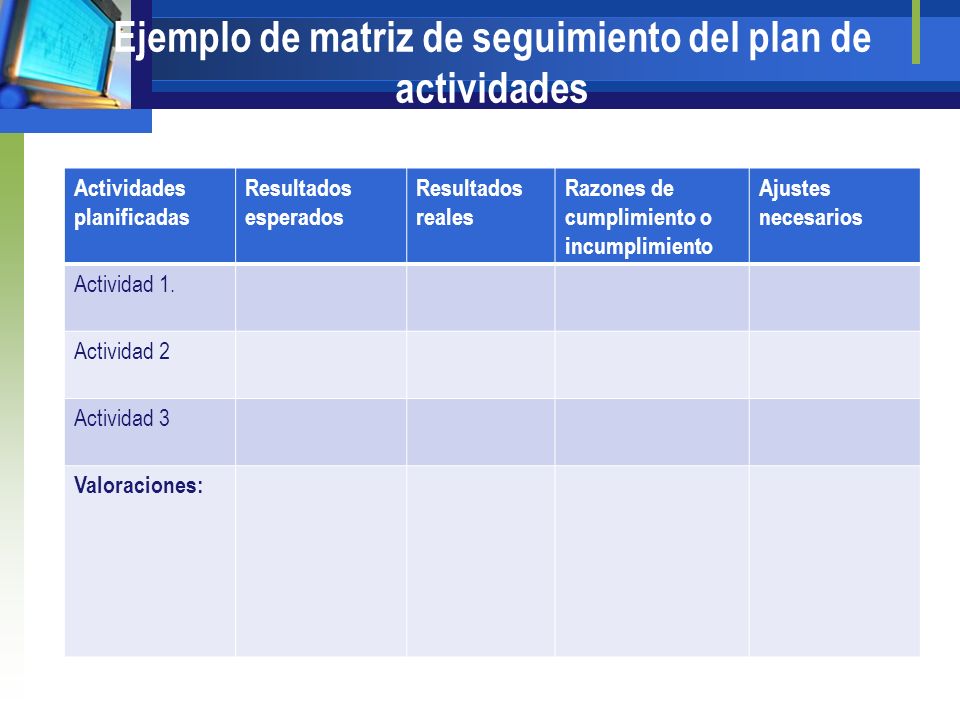 Ejemplo de matriz de seguimiento del plan de actividades

| Actividades planificadas | Resultados esperados | Resultados reales | Razones de cumplimiento o incumplimiento | Ajustes necesarios |
|---|---|---|---|---|
| Actividad 1. | | | | |
| Actividad 2 | | | | |
| Actividad 3 | | | | |
| **Valoraciones:** | | | | |